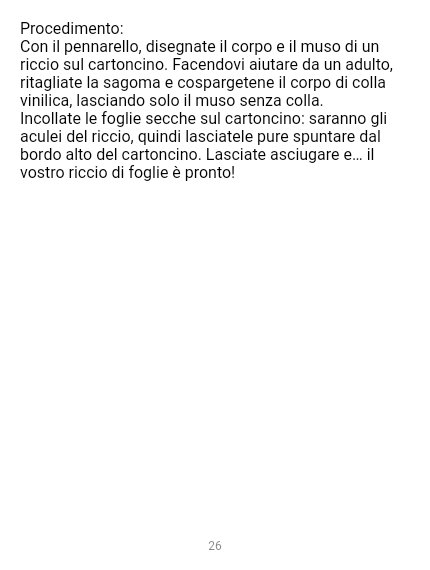 Procedimento:
Con il pennarello, disegnate il corpo e il muso di un riccio sul cartoncino. Facendovi aiutare da un adulto, ritagliate la sagoma e cospargetene il corpo di colla vinilica, lasciando solo il muso senza colla.
Incollate le foglie secche sul cartoncino: saranno gli aculei del riccio, quindi lasciatele pure spuntare dal bordo alto del cartoncino. Lasciate asciugare e... il vostro riccio di foglie è pronto!

26